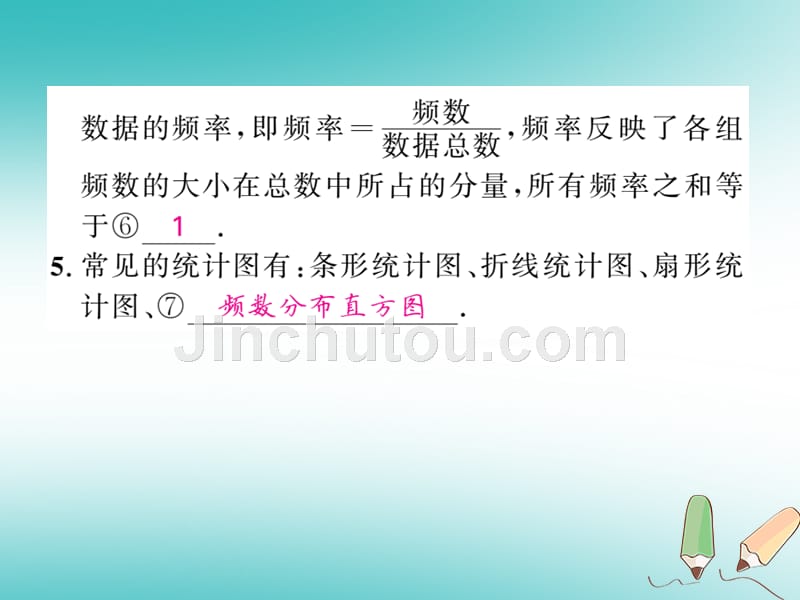 数据的频率，即频率$=\frac{频数}{数据总数}$，频率反映了各组频数的大小在总数中所占的分量，所有频率之和等于⑥ 1 .

5. 常见的统计图有：条形统计图、折线统计图、扇形统计图、⑦ 频数分布直方图 .

Jinchutou.com